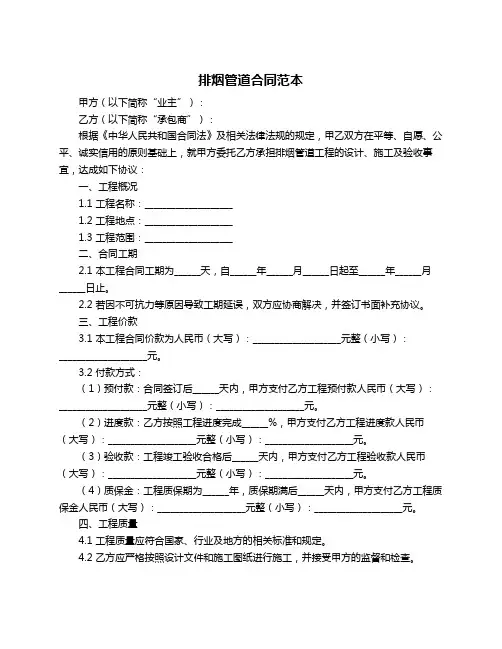 排烟管道合同范本

甲方（以下简称“业主”）：

乙方（以下简称“承包商”）：

根据《中华人民共和国合同法》及相关法律法规的规定，甲乙双方在平等、自愿、公平、诚实信用的原则基础上，就甲方委托乙方承担排烟管道工程的设计、施工及验收事宜，达成如下协议：

一、工程概况

1.1 工程名称：__________________

1.2 工程地点：__________________

1.3 工程范围：__________________

二、合同工期

2.1 本工程合同工期为_____天，自_____年_____月_____日起至_____年_____月_____日止。

2.2 若因不可抗力等原因导致工期延误，双方应协商解决，并签订书面补充协议。

三、工程价款

3.1 本工程合同价款为人民币（大写）：__________________元整（小写）：__________________元。

3.2 付款方式：

（1）预付款：合同签订后_____天内，甲方支付乙方工程预付款人民币（大写）：__________________元整（小写）：__________________元。

（2）进度款：乙方按照工程进度完成_____%，甲方支付乙方工程进度款人民币（大写）：__________________元整（小写）：__________________元。

（3）验收款：工程竣工验收合格后_____天内，甲方支付乙方工程验收款人民币（大写）：__________________元整（小写）：__________________元。

（4）质保金：工程质保期为_____年，质保期满后_____天内，甲方支付乙方工程质保金人民币（大写）：__________________元整（小写）：__________________元。

四、工程质量

4.1 工程质量应符合国家、行业及地方的相关标准和规定。

4.2 乙方应严格按照设计文件和施工图纸进行施工，并接受甲方的监督和检查。